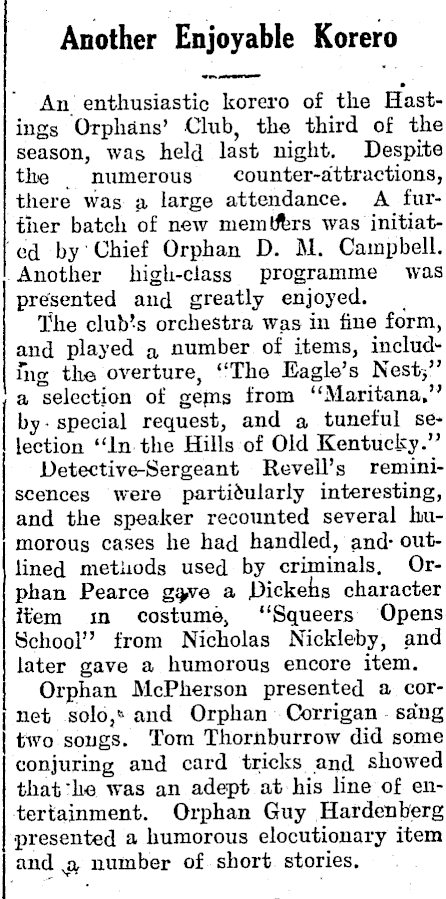 Another Enjoyable Korero

An enthusiastic korero of the Hastings Orphans' Club, the third of the season, was held last night. Despite the numerous counter-attractions, there was a large attendance. A further batch of new members was initiated by Chief Orphan D. M. Campbell. Another high-class programme was presented and greatly enjoyed.

The club's orchestra was in fine form, and played a number of items, including the overture, "The Eagle's Nest," a selection of gems from "Maritana," by special request, and a tuneful selection "In the Hills of Old Kentucky."

Detective-Sergeant Revell's reminiscences were particularly interesting, and the speaker recounted several humorous cases he had handled, and outlined methods used by criminals. Orphan Pearce gave a Dickens character item in costume, "Squeers Opens School" from Nicholas Nickleby, and later gave a humorous encore item.

Orphan McPherson presented a cornet solo, and Orphan Corrigan sang two songs. Tom Thornburrow did some conjuring and card tricks and showed that he was an adept at his line of entertainment. Orphan Guy Hardenberg presented a humorous elocutionary item and a number of short stories.